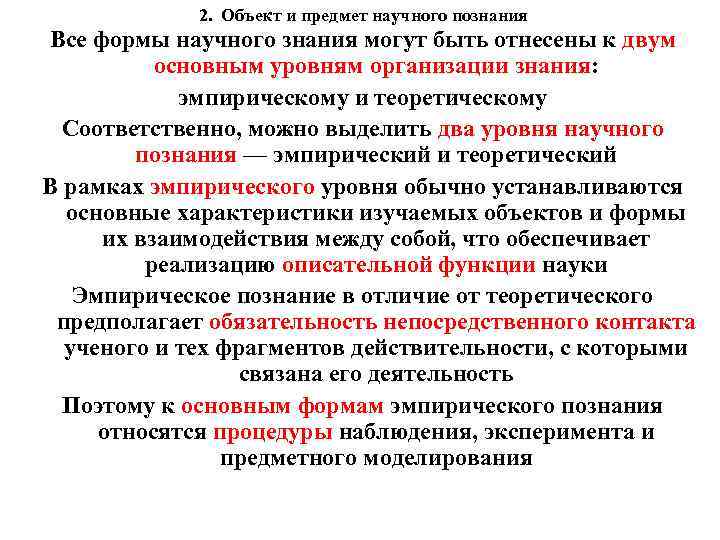 2. Объект и предмет научного познания

Все формы научного знания могут быть отнесены к двум основным уровням организации знания:

эмпирическому и теоретическому

Соответственно, можно выделить два уровня научного познания — эмпирический и теоретический

В рамках эмпирического уровня обычно устанавливаются основные характеристики изучаемых объектов и формы их взаимодействия между собой, что обеспечивает реализацию описательной функции науки

Эмпирическое познание в отличие от теоретического предполагает обязательность непосредственного контакта ученого и тех фрагментов действительности, с которыми связана его деятельность

Поэтому к основным формам эмпирического познания относятся процедуры наблюдения, эксперимента и предметного моделирования